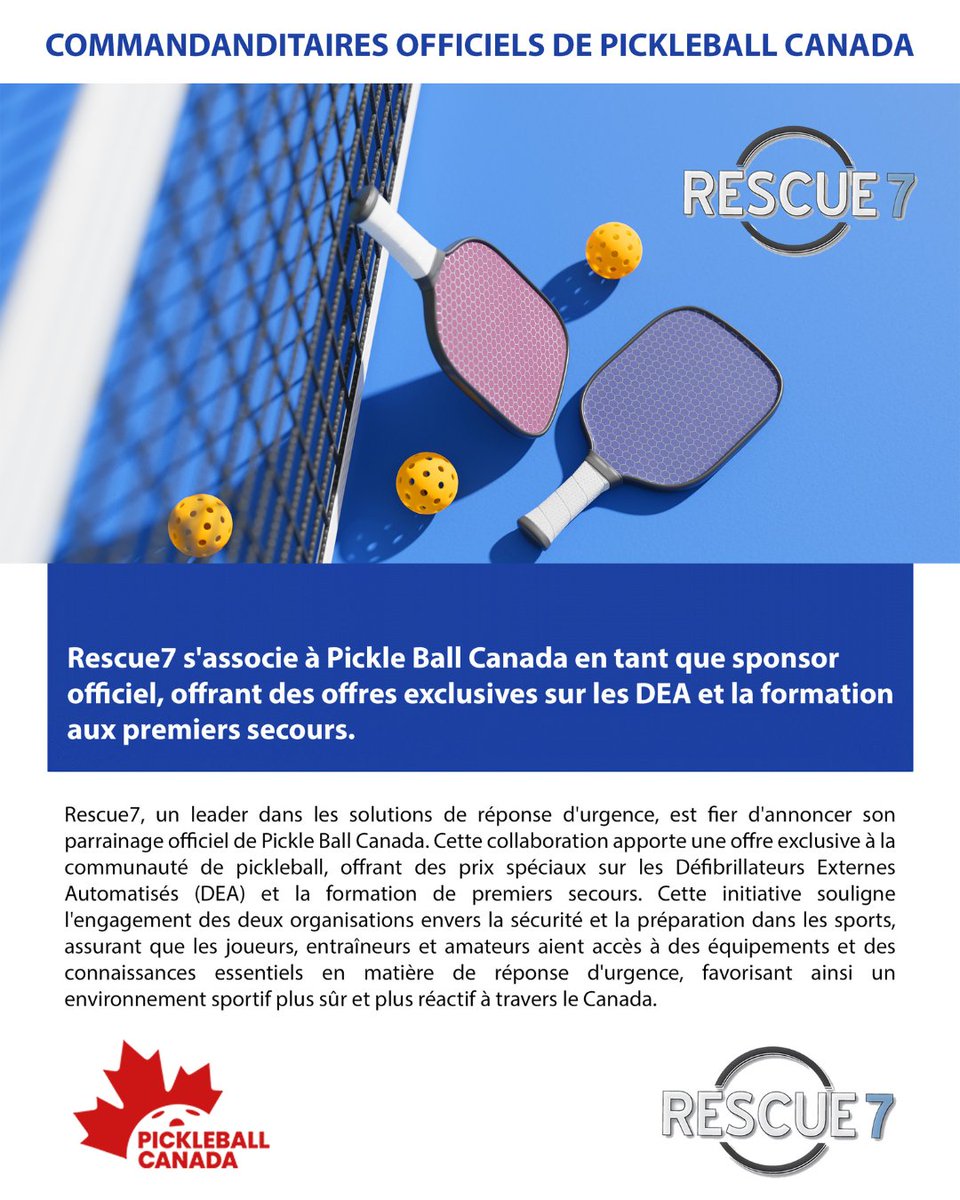 COMMANDANDITAIRES OFFICIELS DE PICKLEBALL CANADA

RESCUE 7

Rescue7 s'associe à Pickle Ball Canada en tant que sponsor officiel, offrant des offres exclusives sur les DEA et la formation aux premiers secours.

Rescue7, un leader dans les solutions de réponse d'urgence, est fier d'annoncer son parrainage officiel de Pickle Ball Canada. Cette collaboration apporte une offre exclusive à la communauté de pickleball, offrant des prix spéciaux sur les Défibrillateurs Externes Automatisés (DEA) et la formation de premiers secours. Cette initiative souligne l'engagement des deux organisations envers la sécurité et la préparation dans les sports, assurant que les joueurs, entraîneurs et amateurs aient accès à des équipements et des connaissances essentiels en matière de réponse d'urgence, favorisant ainsi un environnement sportif plus sûr et plus réactif à travers le Canada.

PICKLEBALL CANADA

RESCUE 7